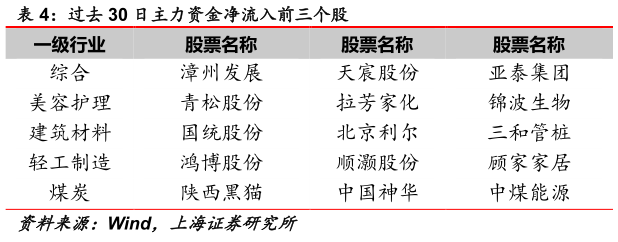 表 4：过去 30 日主力资金净流入前三个股

| 一级行业 | 股票名称 | 股票名称 | 股票名称 |
|---|---|---|---|
| 综合 | 漳州发展 | 天宸股份 | 亚泰集团 |
| 美容护理 | 青松股份 | 拉芳家化 | 锦波生物 |
| 建筑材料 | 国统股份 | 北京利尔 | 三和管桩 |
| 轻工制造 | 鸿博股份 | 顺灏股份 | 顾家家居 |
| 煤炭 | 陕西黑猫 | 中国神华 | 中煤能源 |

资料来源：Wind，上海证券研究所